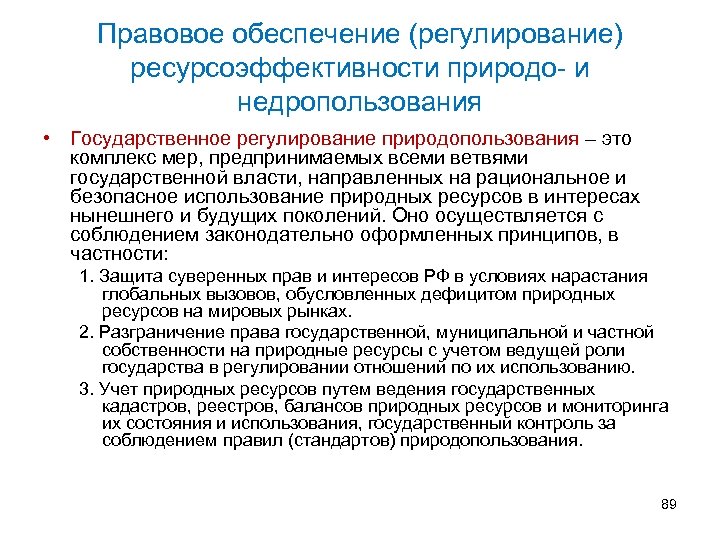 Правовое обеспечение (регулирование) ресурсоэффективности природо- и недропользования

• Государственное регулирование природопользования – это комплекс мер, предпринимаемых всеми ветвями государственной власти, направленных на рациональное и безопасное использование природных ресурсов в интересах нынешнего и будущих поколений. Оно осуществляется с соблюдением законодательно оформленных принципов, в частности:

1. Защита суверенных прав и интересов РФ в условиях нарастания глобальных вызовов, обусловленных дефицитом природных ресурсов на мировых рынках.

2. Разграничение права государственной, муниципальной и частной собственности на природные ресурсы с учетом ведущей роли государства в регулировании отношений по их использованию.

3. Учет природных ресурсов путем ведения государственных кадастров, реестров, балансов природных ресурсов и мониторинга их состояния и использования, государственный контроль за соблюдением правил (стандартов) природопользования.

89